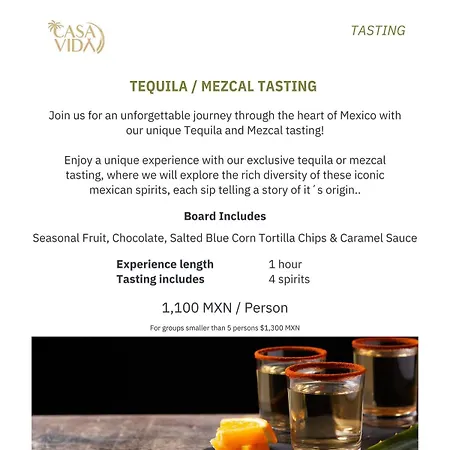 CASA VIDA

TASTING

TEQUILA / MEZCAL TASTING

Join us for an unforgettable journey through the heart of Mexico with our unique Tequila and Mezcal tasting!

Enjoy a unique experience with our exclusive tequila or mezcal tasting, where we will explore the rich diversity of these iconic mexican spirits, each sip telling a story of it´s origin..

Board Includes

Seasonal Fruit, Chocolate, Salted Blue Corn Tortilla Chips & Caramel Sauce

Experience length 1 hour
Tasting includes 4 spirits

1,100 MXN / Person

For groups smaller than 5 persons $1,300 MXN